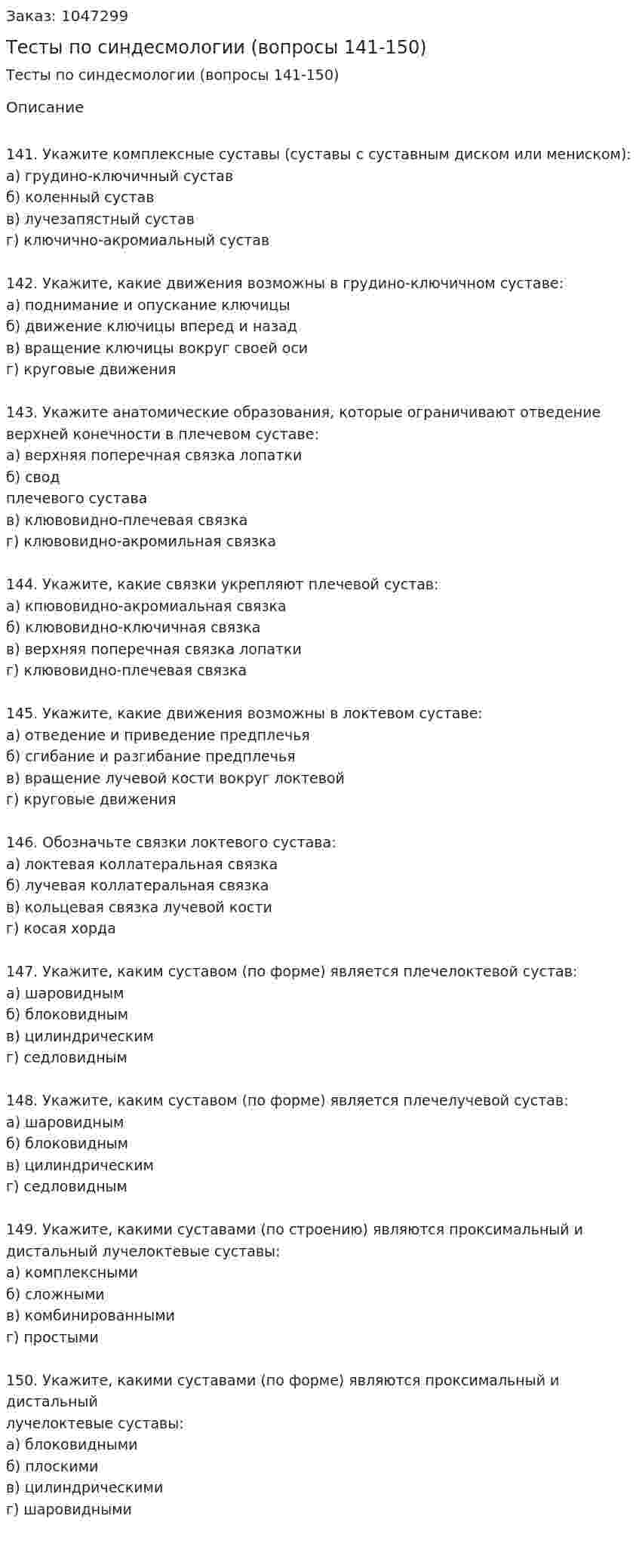 Заказ: 1047299

Тесты по синдесмологии (вопросы 141-150)

Тесты по синдесмологии (вопросы 141-150)

Описание

141. Укажите комплексные суставы (суставы с суставным диском или мениском):
а) грудино-ключичный сустав
б) коленный сустав
в) лучезапястный сустав
г) ключично-акромиальный сустав

142. Укажите, какие движения возможны в грудино-ключичном суставе:
а) поднимание и опускание ключицы
б) движение ключицы вперед и назад
в) вращение ключицы вокруг своей оси
г) круговые движения

143. Укажите анатомические образования, которые ограничивают отведение верхней конечности в плечевом суставе:
а) верхняя поперечная связка лопатки
б) свод
плечевого сустава
в) клювовидно-плечевая связка
г) клювовидно-акромильная связка

144. Укажите, какие связки укрепляют плечевой сустав:
а) кпювовидно-акромиальная связка
б) клювовидно-ключичная связка
в) верхняя поперечная связка лопатки
г) клювовидно-плечевая связка

145. Укажите, какие движения возможны в локтевом суставе:
а) отведение и приведение предплечья
б) сгибание и разгибание предплечья
в) вращение лучевой кости вокруг локтевой
г) круговые движения

146. Обозначьте связки локтевого сустава:
а) локтевая коллатеральная связка
б) лучевая коллатеральная связка
в) кольцевая связка лучевой кости
г) косая хорда

147. Укажите, каким суставом (по форме) является плечелоктевой сустав:
а) шаровидным
б) блоковидным
в) цилиндрическим
г) седловидным

148. Укажите, каким суставом (по форме) является плечелучевой сустав:
а) шаровидным
б) блоковидным
в) цилиндрическим
г) седловидным

149. Укажите, какими суставами (по строению) являются проксимальный и дистальный лучелоктевые суставы:
а) комплексными
б) сложными
в) комбинированными
г) простыми

150. Укажите, какими суставами (по форме) являются проксимальный и дистальный
лучелоктевые суставы:
а) блоковидными
б) плоскими
в) цилиндрическими
г) шаровидными